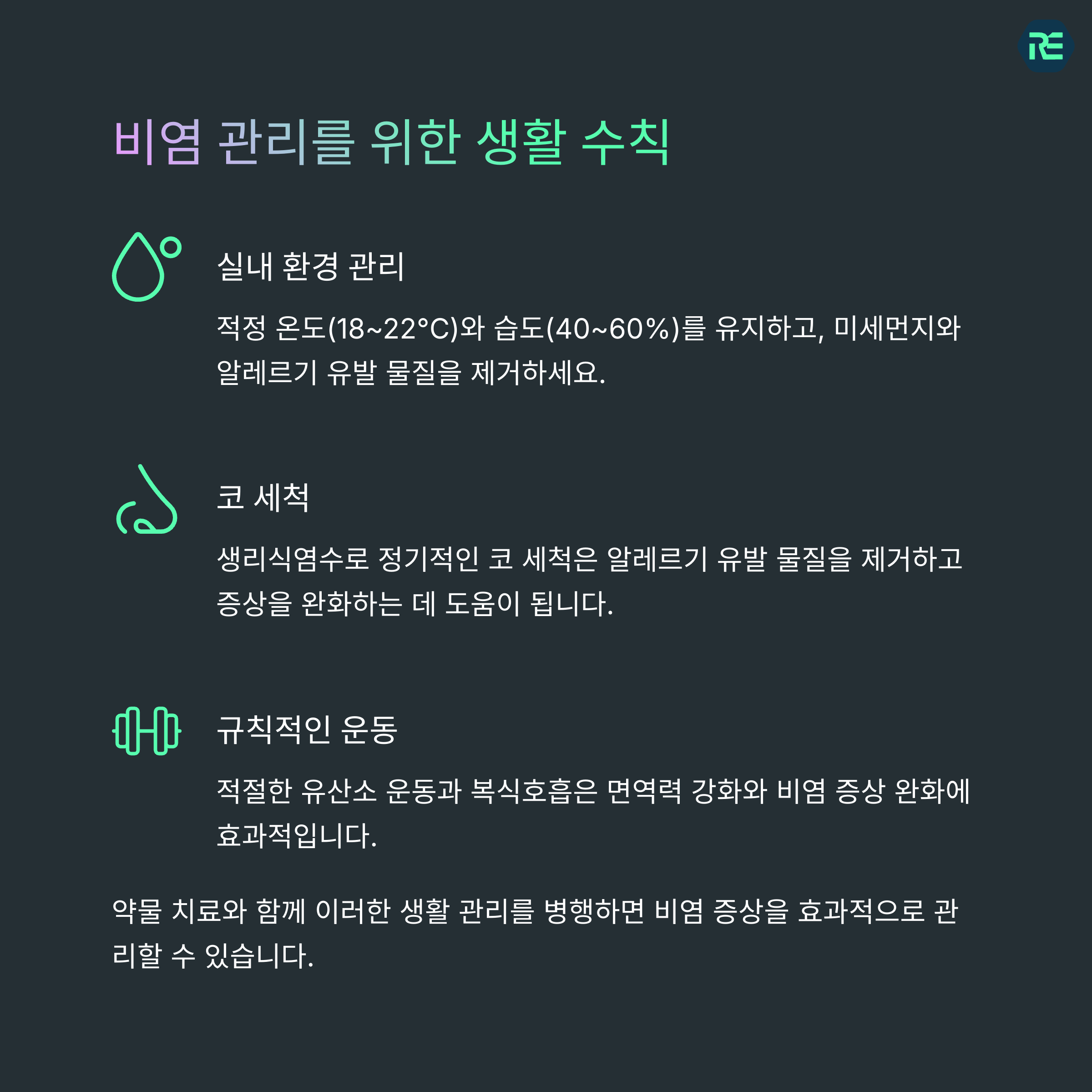 RE

비염 관리를 위한 생활 수칙

실내 환경 관리

적정 온도(18~22°C)와 습도(40~60%)를 유지하고, 미세먼지와 알레르기 유발 물질을 제거하세요.

코 세척

생리식염수로 정기적인 코 세척은 알레르기 유발 물질을 제거하고 증상을 완화하는 데 도움이 됩니다.

규칙적인 운동

적절한 유산소 운동과 복식호흡은 면역력 강화와 비염 증상 완화에 효과적입니다.

약물 치료와 함께 이러한 생활 관리를 병행하면 비염 증상을 효과적으로 관리할 수 있습니다.